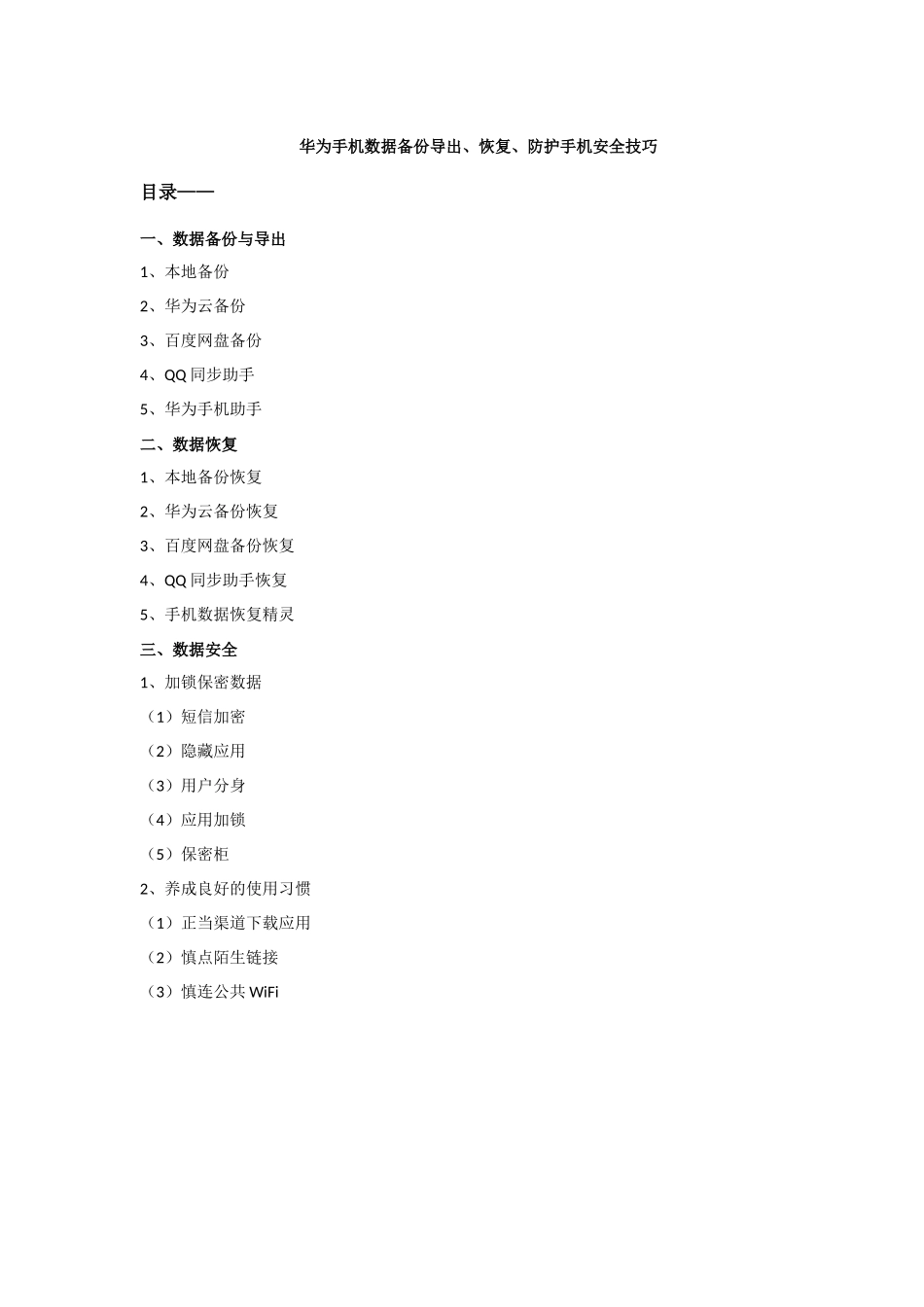 华为手机数据备份导出、恢复、防护手机安全技巧

目录——

一、数据备份与导出

1、本地备份

2、华为云备份

3、百度网盘备份

4、QQ 同步助手

5、华为手机助手

二、数据恢复

1、本地备份恢复

2、华为云备份恢复

3、百度网盘备份恢复

4、QQ 同步助手恢复

5、手机数据恢复精灵

三、数据安全

1、加锁保密数据

（1）短信加密

（2）隐藏应用

（3）用户分身

（4）应用加锁

（5）保密柜

2、养成良好的使用习惯

（1）正当渠道下载应用

（2）慎点陌生链接

（3）慎连公共 WiFi